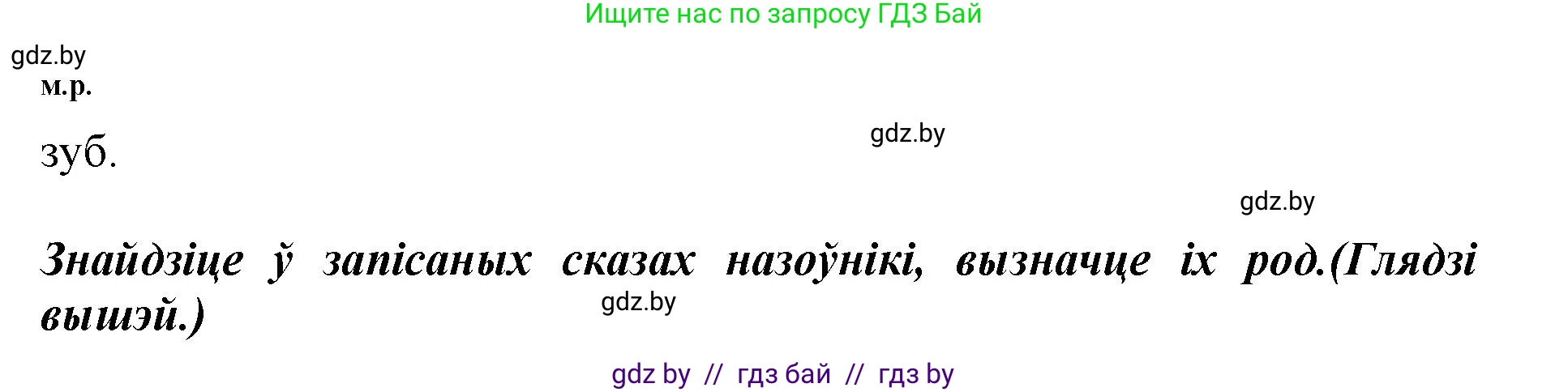 Ищите нас по запросу ГДЗ Бай

gdz.by

м.р.

зуб.

gdz.by

gdz.by

Знайдзіце ў запісаных сказах назоўнікі, вызначце іх род.(Глядзі вышэй.)

gdz.by

gdz by // гдз бай // гдз by